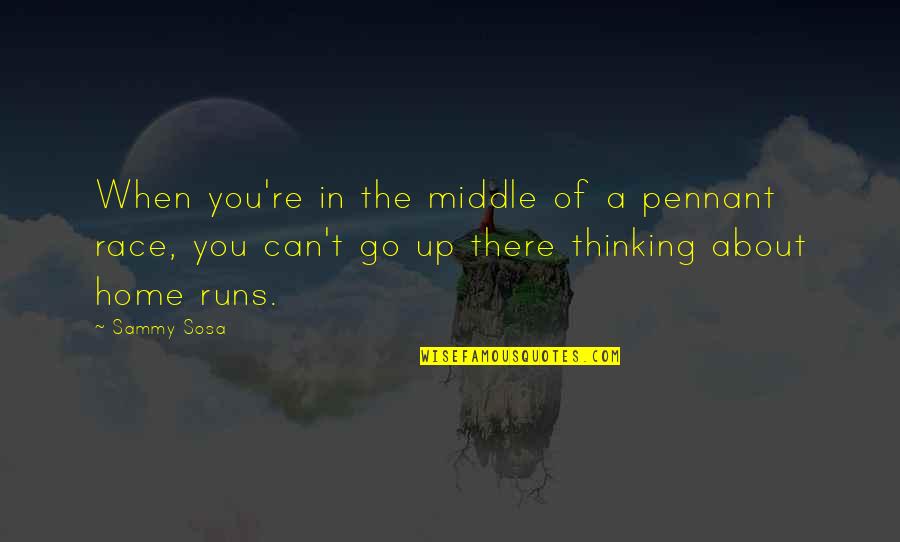 When you're in the middle of a pennant race, you can't go up there thinking about home runs.

~ Sammy Sosa

WISEFAMOUSQUOTES.COM